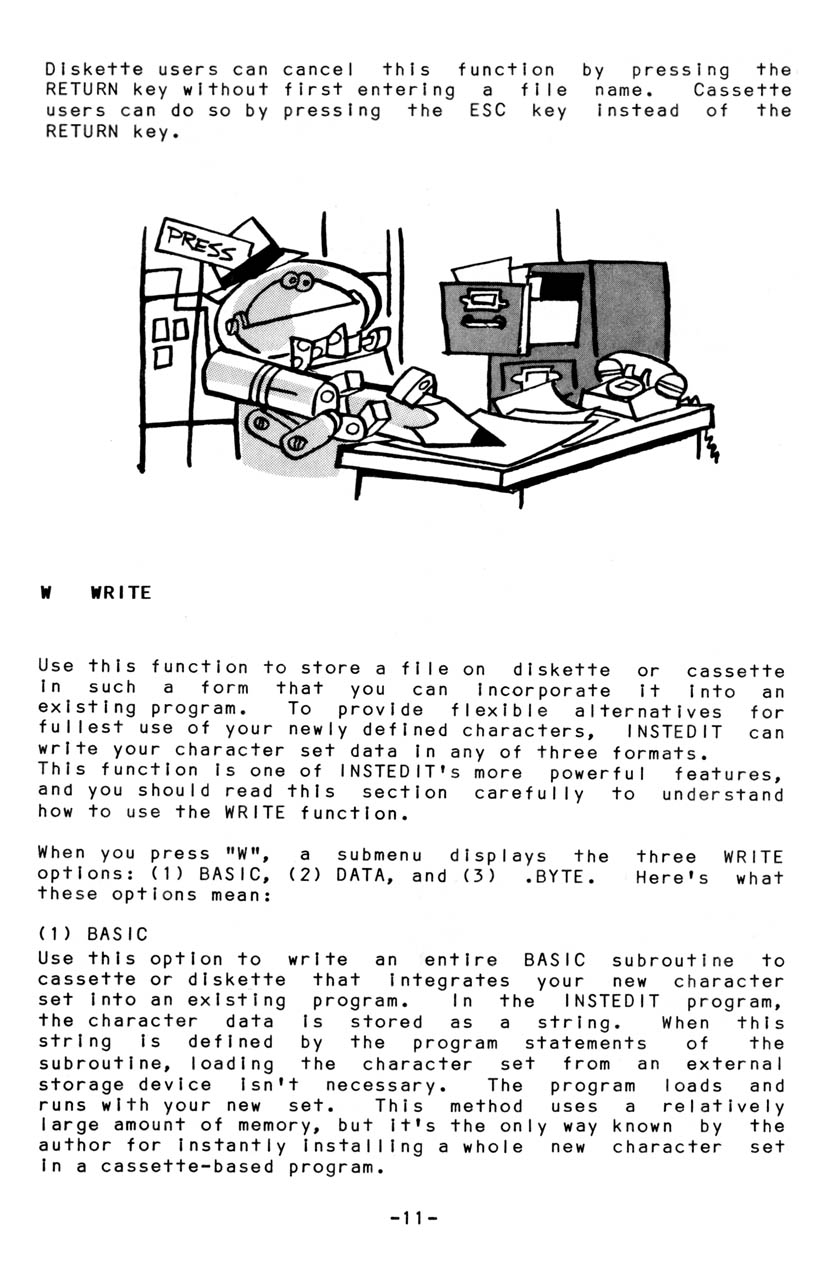 Diskette users can cancel this function by pressing the RETURN key without first entering a file name. Cassette users can do so by pressing the ESC key instead of the RETURN key.

PRESS

W WRITE

Use this function to store a file on diskette or cassette in such a form that you can incorporate it into an existing program. To provide flexible alternatives for fullest use of your newly defined characters, INSTEDIT can write your character set data in any of three formats.
This function is one of INSTEDIT's more powerful features, and you should read this section carefully to understand how to use the WRITE function.

When you press "W", a submenu displays the three WRITE options: (1) BASIC, (2) DATA, and (3) .BYTE. Here's what these options mean:

(1) BASIC
Use this option to write an entire BASIC subroutine to cassette or diskette that integrates your new character set into an existing program. In the INSTEDIT program, the character data is stored as a string. When this string is defined by the program statements of the subroutine, loading the character set from an external storage device isn't necessary. The program loads and runs with your new set. This method uses a relatively large amount of memory, but it's the only way known by the author for instantly installing a whole new character set in a cassette-based program.

-11-